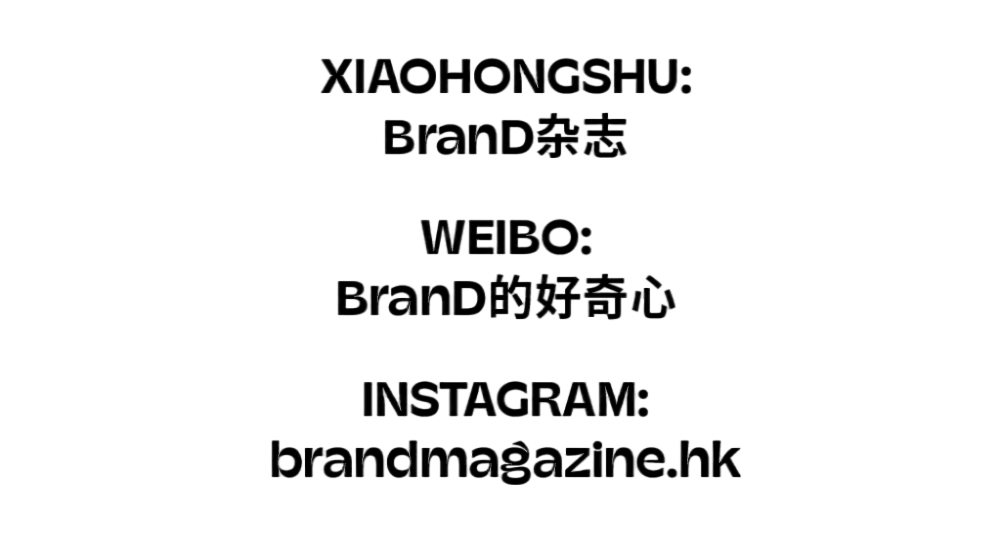 XIAOHONGSHU:
BranD杂志

WEIBO:
BranD的好奇心

INSTAGRAM:
brandmagazine.hk